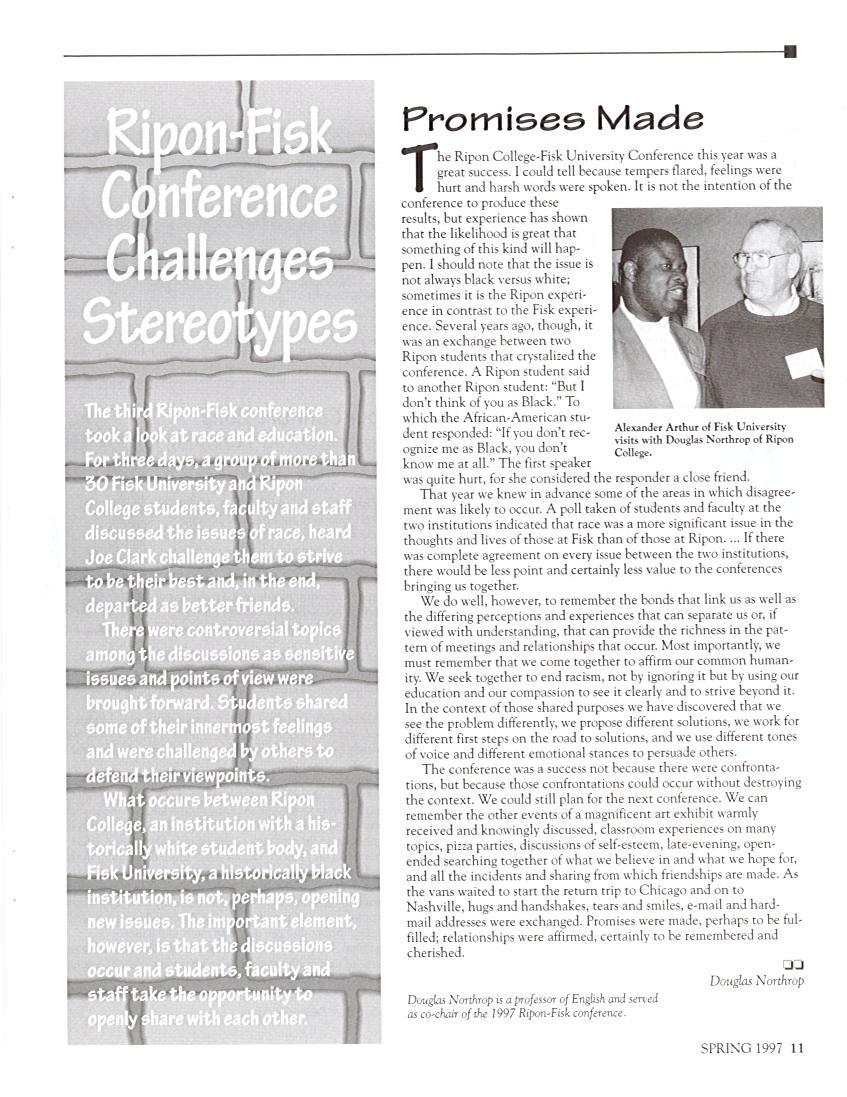 Ripon-Fisk Conference Challenges Stereotypes

The third Ripon-Fisk conference took a look at race and education. For three days, a group of more than 30 Fisk University and Ripon College students, faculty and staff discussed the issues of race, heard Joe Clark challenge them to strive to be their best and, in the end, departed as better friends.

There were controversial topics among the discussions as sensitive issues and points of view were brought forward. Students shared some of their innermost feelings and were challenged by others to defend their viewpoints.

What occurs between Ripon College, an institution with a historically white student body, and Fisk University, a historically black institution, is not, perhaps, opening new issues. The important element, however, is that the discussions occur and students, faculty and staff take the opportunity to openly share with each other.

Promises Made

The Ripon College-Fisk University Conference this year was a great success. I could tell because tempers flared, feelings were hurt and harsh words were spoken. It is not the intention of the conference to produce these results, but experience has shown that the likelihood is great that something of this kind will happen. I should note that the issue is not always black versus white; sometimes it is the Ripon experience in contrast to the Fisk experience. Several years ago, though, it was an exchange between two Ripon students that crystalized the conference. A Ripon student said to another Ripon student: "But I don't think of you as Black." To which the African-American student responded: "If you don't recognize me as Black, you don't know me at all." The first speaker was quite hurt, for she considered the responder a close friend.

Alexander Arthur of Fisk University visits with Douglas Northrop of Ripon College.

That year we knew in advance some of the areas in which disagreement was likely to occur. A poll taken of students and faculty at the two institutions indicated that race was a more significant issue in the thoughts and lives of those at Fisk than of those at Ripon. ... If there was complete agreement on every issue between the two institutions, there would be less point and certainly less value to the conferences bringing us together.

We do well, however, to remember the bonds that link us as well as the differing perceptions and experiences that can separate us or, if viewed with understanding, that can provide the richness in the pattern of meetings and relationships that occur. Most importantly, we must remember that we come together to affirm our common humanity. We seek together to end racism, not by ignoring it but by using our education and our compassion to see it clearly and to strive beyond it. In the context of those shared purposes we have discovered that we see the problem differently, we propose different solutions, we work for different first steps on the road to solutions, and we use different tones of voice and different emotional stances to persuade others.

The conference was a success not because there were confrontations, but because those confrontations could occur without destroying the context. We could still plan for the next conference. We can remember the other events of a magnificent art exhibit warmly received and knowingly discussed, classroom experiences on many topics, pizza parties, discussions of self-esteem, late-evening, open-ended searching together of what we believe in and what we hope for, and all the incidents and sharing from which friendships are made. As the vans waited to start the return trip to Chicago and on to Nashville, hugs and handshakes, tears and smiles, e-mail and hard-mail addresses were exchanged. Promises were made, perhaps to be fulfilled; relationships were affirmed, certainly to be remembered and cherished.

Douglas Northrop

Douglas Northrop is a professor of English and served as co-chair of the 1997 Ripon-Fisk conference.

SPRING 1997 11